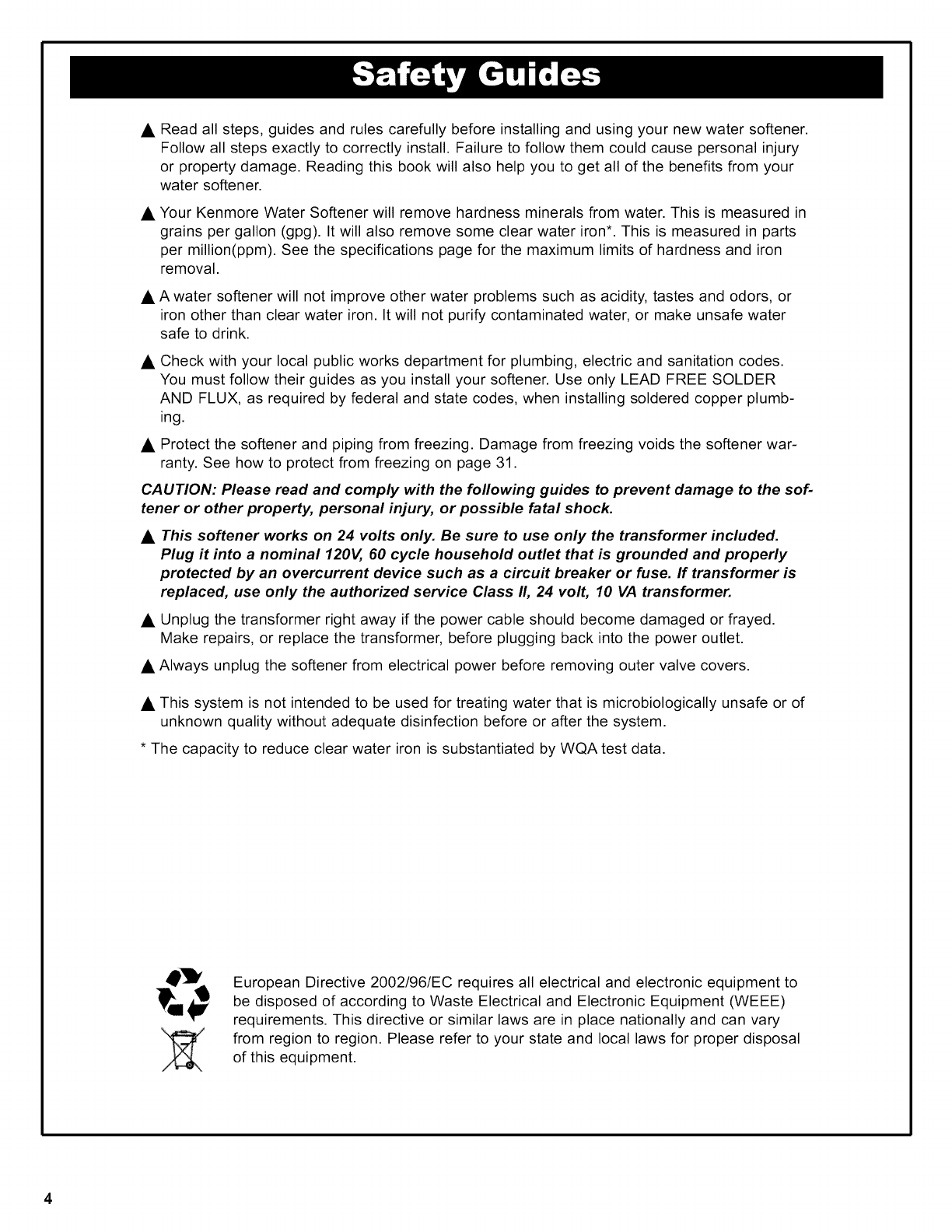 Safety Guides

▲ Read all steps, guides and rules carefully before installing and using your new water softener. Follow all steps exactly to correctly install. Failure to follow them could cause personal injury or property damage. Reading this book will also help you to get all of the benefits from your water softener.

▲ Your Kenmore Water Softener will remove hardness minerals from water. This is measured in grains per gallon (gpg). It will also remove some clear water iron*. This is measured in parts per million(ppm). See the specifications page for the maximum limits of hardness and iron removal.

▲ A water softener will not improve other water problems such as acidity, tastes and odors, or iron other than clear water iron. It will not purify contaminated water, or make unsafe water safe to drink.

▲ Check with your local public works department for plumbing, electric and sanitation codes. You must follow their guides as you install your softener. Use only LEAD FREE SOLDER AND FLUX, as required by federal and state codes, when installing soldered copper plumbing.

▲ Protect the softener and piping from freezing. Damage from freezing voids the softener warranty. See how to protect from freezing on page 31.

CAUTION: Please read and comply with the following guides to prevent damage to the softener or other property, personal injury, or possible fatal shock.

▲ This softener works on 24 volts only. Be sure to use only the transformer included. Plug it into a nominal 120V, 60 cycle household outlet that is grounded and properly protected by an overcurrent device such as a circuit breaker or fuse. If transformer is replaced, use only the authorized service Class II, 24 volt, 10 VA transformer.

▲ Unplug the transformer right away if the power cable should become damaged or frayed. Make repairs, or replace the transformer, before plugging back into the power outlet.

▲ Always unplug the softener from electrical power before removing outer valve covers.

▲ This system is not intended to be used for treating water that is microbiologically unsafe or of unknown quality without adequate disinfection before or after the system.

* The capacity to reduce clear water iron is substantiated by WQA test data.

European Directive 2002/96/EC requires all electrical and electronic equipment to be disposed of according to Waste Electrical and Electronic Equipment (WEEE) requirements. This directive or similar laws are in place nationally and can vary from region to region. Please refer to your state and local laws for proper disposal of this equipment.

4